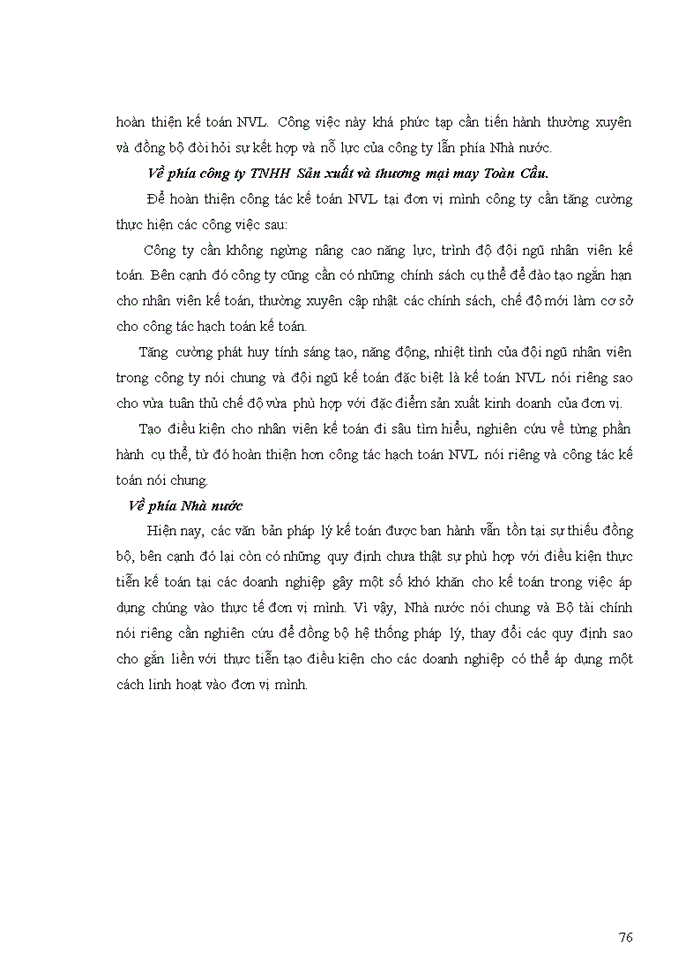 hoàn thiện kế toán NVL. Công việc này khá phức tạp cần tiến hành thường xuyên và đồng bộ đòi hỏi sự kết hợp và nỗ lực của công ty lẫn phía Nhà nước.

Về phía công ty TNHH Sản xuất và thương mại may Toàn Cầu.

Để hoàn thiện công tác kế toán NVL tại đơn vị mình công ty cần tăng cường thực hiện các công việc sau:

Công ty cần không ngừng nâng cao năng lực, trình độ đội ngũ nhân viên kế toán. Bên cạnh đó công ty cũng cần có những chính sách cụ thể để đào tạo ngắn hạn cho nhân viên kế toán, thường xuyên cập nhật các chính sách, chế độ mới làm cơ sở cho công tác hạch toán kế toán.

Tăng cường phát huy tính sáng tạo, năng động, nhiệt tình của đội ngũ nhân viên trong công ty nói chung và đội ngũ kế toán đặc biệt là kế toán NVL nói riêng sao cho vừa tuân thủ chế độ vừa phù hợp với đặc điểm sản xuất kinh doanh của đơn vị.

Tạo điều kiện cho nhân viên kế toán đi sâu tìm hiểu, nghiên cứu về từng phần hành cụ thể, từ đó hoàn thiện hơn công tác hạch toán NVL nói riêng và công tác kế toán nói chung.

Về phía Nhà nước

Hiện nay, các văn bản pháp lý kế toán được ban hành vẫn tồn tại sự thiếu đồng bộ, bên cạnh đó lại còn có những quy định chưa thật sự phù hợp với điều kiện thực tiễn kế toán tại các doanh nghiệp gây một số khó khăn cho kế toán trong việc áp dụng chúng vào thực tế đơn vị mình. Vì vậy, Nhà nước nói chung và Bộ tài chính nói riêng cần nghiên cứu để đồng bộ hệ thống pháp lý, thay đổi các quy định sao cho gắn liền với thực tiễn tạo điều kiện cho các doanh nghiệp có thể áp dụng một cách linh hoạt vào đơn vị mình.

76